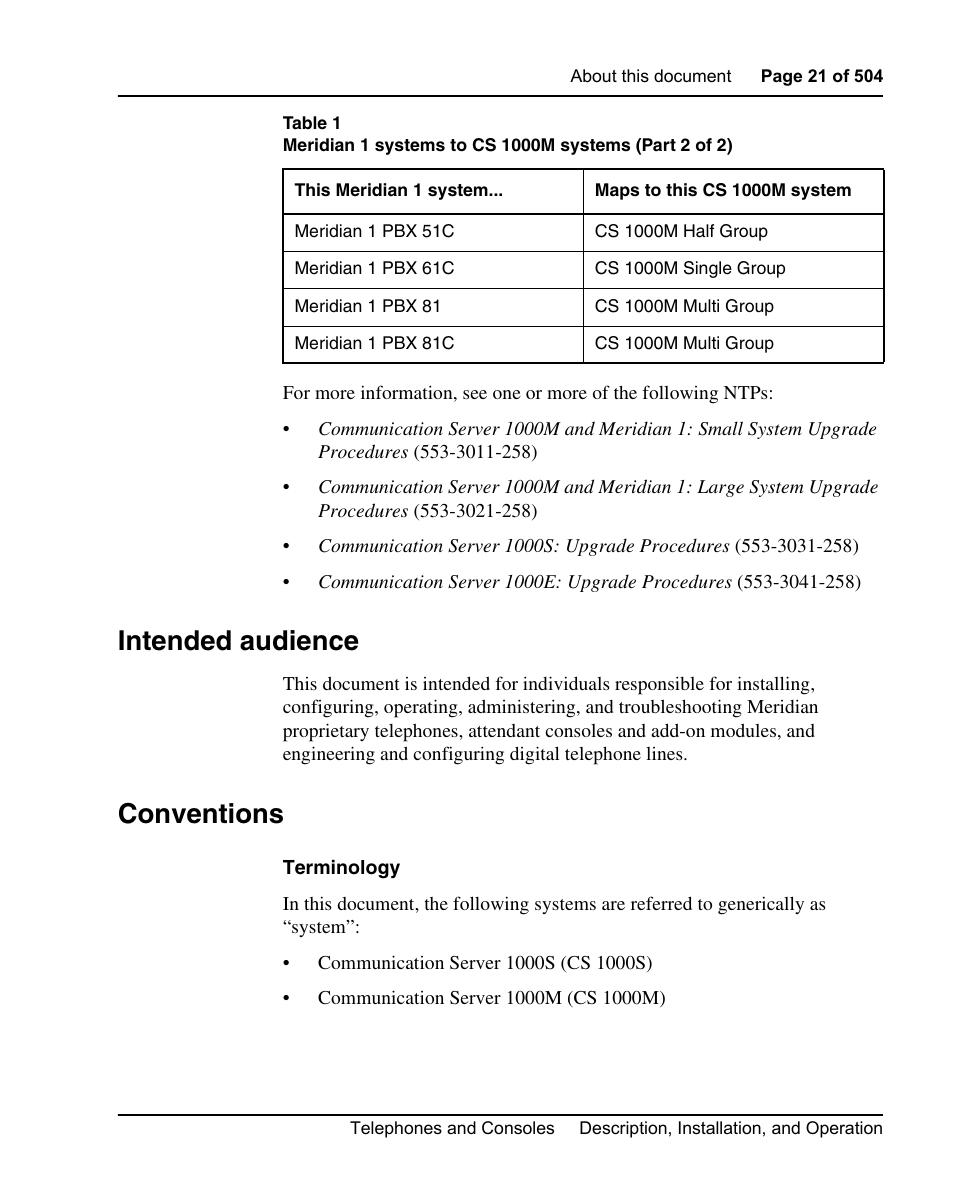 About this document Page 21 of 504

Table 1
Meridian 1 systems to CS 1000M systems (Part 2 of 2)

| This Meridian 1 system... | Maps to this CS 1000M system |
|---|---|
| Meridian 1 PBX 51C | CS 1000M Half Group |
| Meridian 1 PBX 61C | CS 1000M Single Group |
| Meridian 1 PBX 81 | CS 1000M Multi Group |
| Meridian 1 PBX 81C | CS 1000M Multi Group |

For more information, see one or more of the following NTPs:

• Communication Server 1000M and Meridian 1: Small System Upgrade Procedures (553-3011-258)

• Communication Server 1000M and Meridian 1: Large System Upgrade Procedures (553-3021-258)

• Communication Server 1000S: Upgrade Procedures (553-3031-258)

• Communication Server 1000E: Upgrade Procedures (553-3041-258)

Intended audience

This document is intended for individuals responsible for installing, configuring, operating, administering, and troubleshooting Meridian proprietary telephones, attendant consoles and add-on modules, and engineering and configuring digital telephone lines.

Conventions

Terminology

In this document, the following systems are referred to generically as “system”:

• Communication Server 1000S (CS 1000S)

• Communication Server 1000M (CS 1000M)

Telephones and Consoles Description, Installation, and Operation